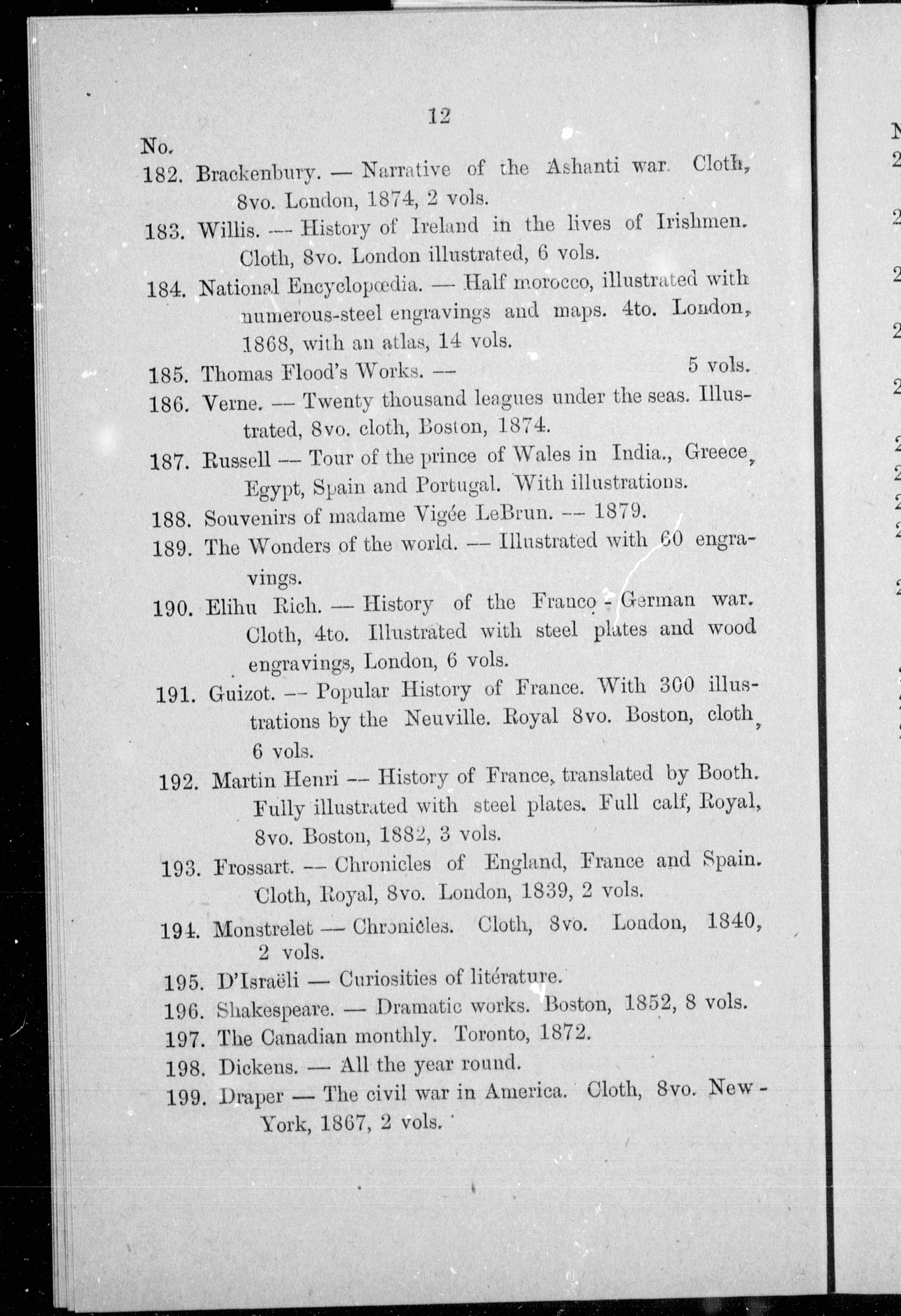 12

No.

182. Brackenbury. — Narrative of the Ashanti war. Cloth, 8vo. London, 1874, 2 vols.

183. Willis. — History of Ireland in the lives of Irishmen. Cloth, 8vo. London illustrated, 6 vols.

184. National Encyclopœdia. — Half morocco, illustrated with numerous-steel engravings and maps. 4to. London, 1868, with an atlas, 14 vols.

185. Thomas Flood's Works. — 5 vols.

186. Verne. — Twenty thousand leagues under the seas. Illustrated, 8vo. cloth, Boston, 1874.

187. Russell — Tour of the prince of Wales in India., Greece, Egypt, Spain and Portugal. With illustrations.

188. Souvenirs of madame Vigée LeBrun. — 1879.

189. The Wonders of the world. — Illustrated with 60 engravings.

190. Elihu Rich. — History of the Franco - German war. Cloth, 4to. Illustrated with steel plates and wood engravings, London, 6 vols.

191. Guizot. — Popular History of France. With 300 illustrations by the Neuville. Royal 8vo. Boston, cloth, 6 vols.

192. Martin Henri — History of France, translated by Booth. Fully illustrated with steel plates. Full calf, Royal, 8vo. Boston, 1882, 3 vols.

193. Frossart. — Chronicles of England, France and Spain. Cloth, Royal, 8vo. London, 1839, 2 vols.

194. Monstrelet — Chronicles. Cloth, 8vo. London, 1840, 2 vols.

195. D'Israëli — Curiosities of litérature.

196. Shakespeare. — Dramatic works. Boston, 1852, 8 vols.

197. The Canadian monthly. Toronto, 1872.

198. Dickens. — All the year round.

199. Draper — The civil war in America. Cloth, 8vo. New-York, 1867, 2 vols.